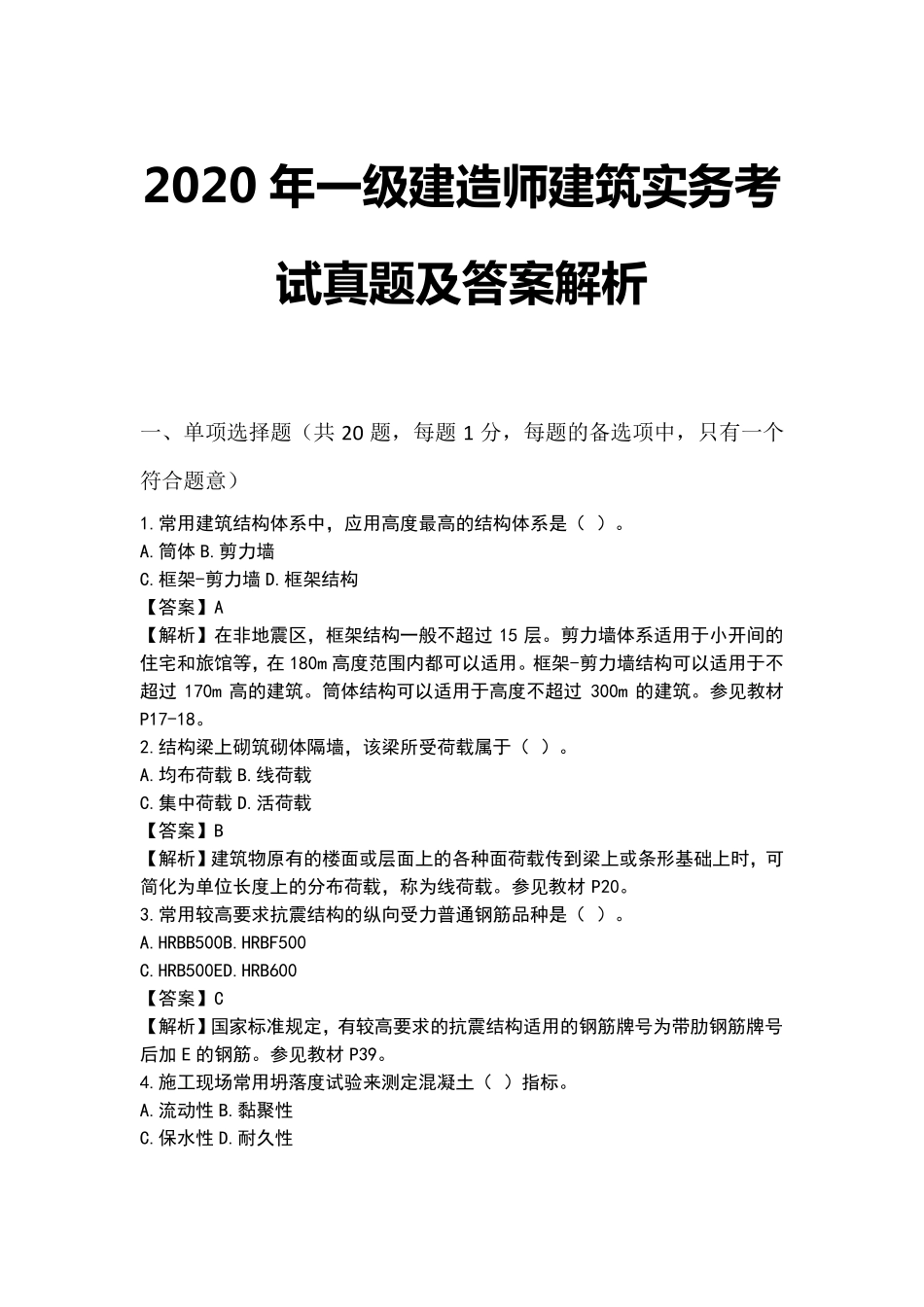 2020 年一级建造师建筑实务考试真题及答案解析

一、单项选择题（共 20 题，每题 1 分，每题的备选项中，只有一个符合题意）

1.常用建筑结构体系中，应用高度最高的结构体系是（ ）。
A.筒体 B.剪力墙
C.框架-剪力墙 D.框架结构
【答案】A
【解析】在非地震区，框架结构一般不超过 15 层。剪力墙体系适用于小开间的住宅和旅馆等，在 180m 高度范围内都可以适用。框架-剪力墙结构可以适用于不超过 170m 高的建筑。筒体结构可以适用于高度不超过 300m 的建筑。参见教材 P17-18。
2.结构梁上砌筑砌体隔墙，该梁所受荷载属于（ ）。
A.均布荷载 B.线荷载
C.集中荷载 D.活荷载
【答案】B
【解析】建筑物原有的楼面或层面上的各种面荷载传到梁上或条形基础上时，可简化为单位长度上的分布荷载，称为线荷载。参见教材 P20。
3.常用较高要求抗震结构的纵向受力普通钢筋品种是（ ）。
A.HRBB500B.HRBF500
C.HRB500ED.HRB600
【答案】C
【解析】国家标准规定，有较高要求的抗震结构适用的钢筋牌号为带肋钢筋牌号后加 E 的钢筋。参见教材 P39。
4.施工现场常用坍落度试验来测定混凝土（ ）指标。
A.流动性 B.黏聚性
C.保水性 D.耐久性